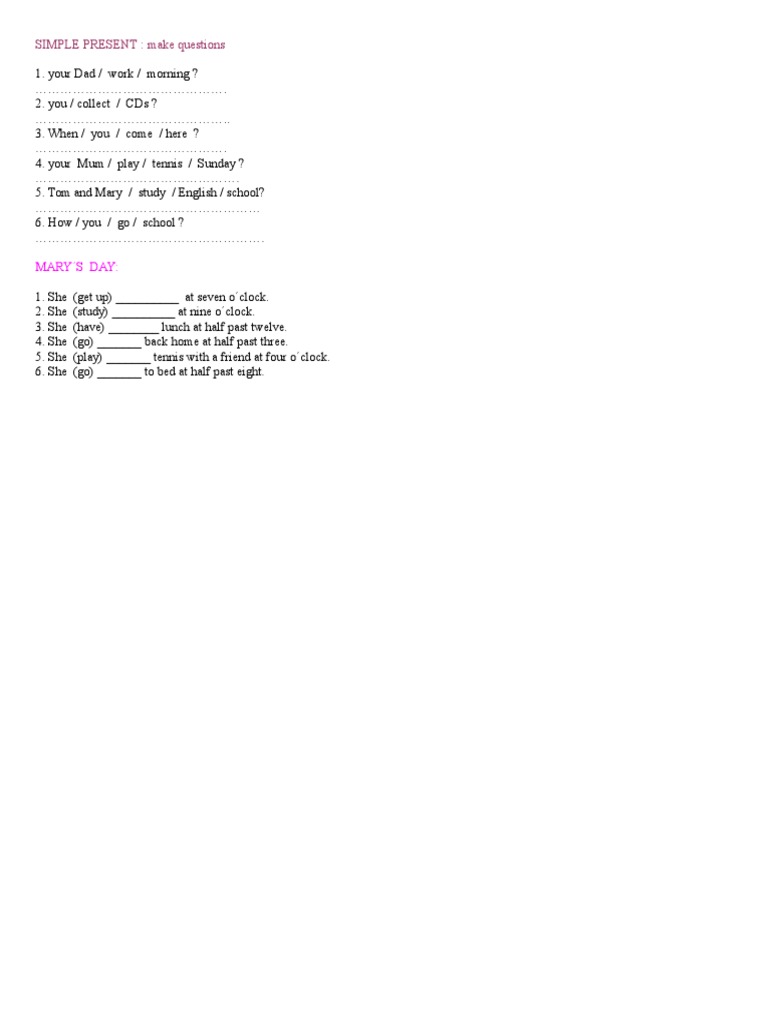 SIMPLE PRESENT : make questions

1. your Dad / work / morning ?
____

2. you / collect / CDs ?
____

3. When / you / come / here ?
____

4. your Mum / play / tennis / Sunday ?
____

5. Tom and Mary / study / English / school?
____

6. How / you / go / school ?
____

MARY´S DAY:

1. She (get up) ____ at seven o´clock.
2. She (study) ____ at nine o´clock.
3. She (have) ____ lunch at half past twelve.
4. She (go) ____ back home at half past three.
5. She (play) ____ tennis with a friend at four o´clock.
6. She (go) ____ to bed at half past eight.